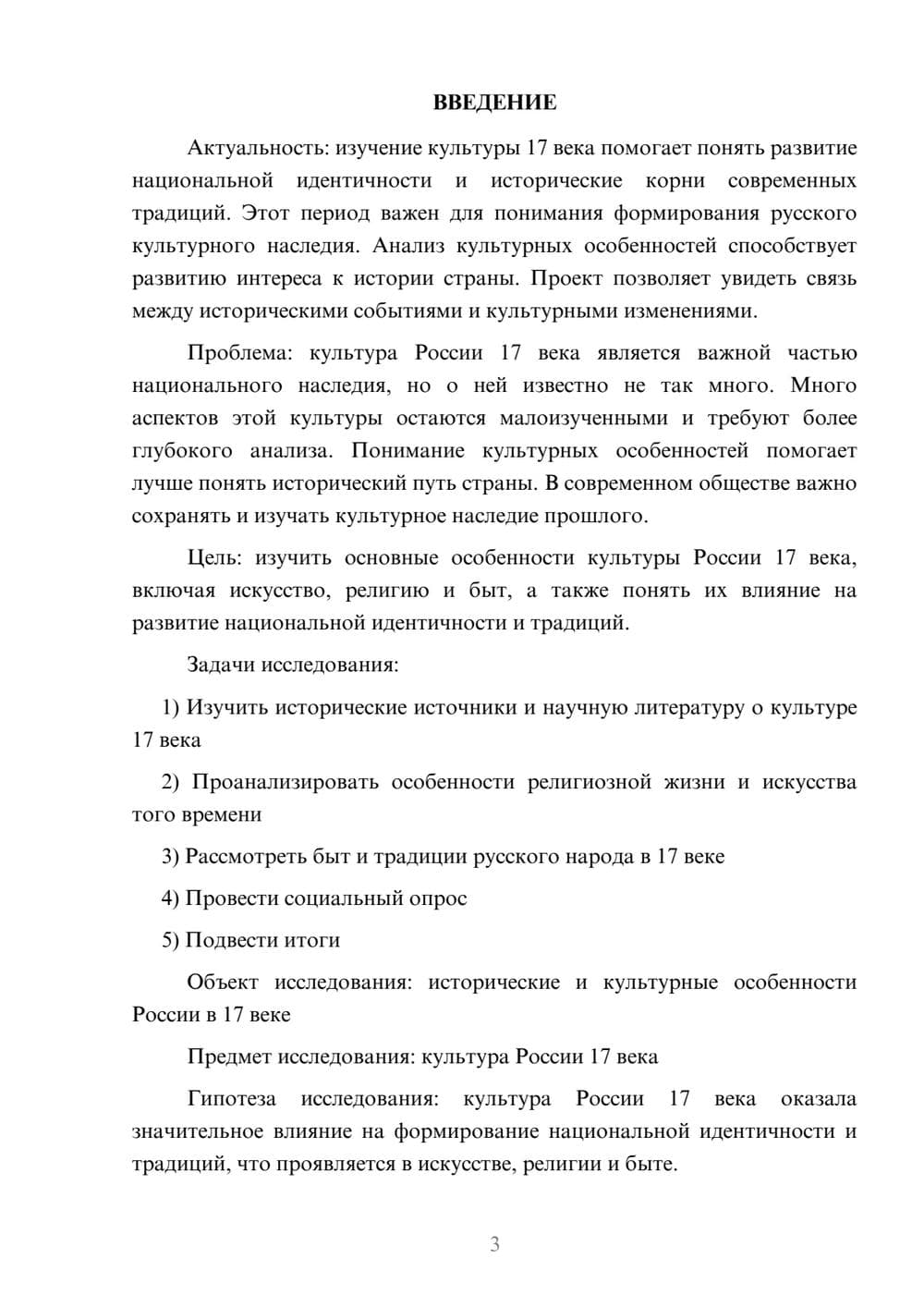 ВВЕДЕНИЕ

Актуальность: изучение культуры 17 века помогает понять развитие национальной идентичности и исторические корни современных традиций. Этот период важен для понимания формирования русского культурного наследия. Анализ культурных особенностей способствует развитию интереса к истории страны. Проект позволяет увидеть связь между историческими событиями и культурными изменениями.

Проблема: культура России 17 века является важной частью национального наследия, но о ней известно не так много. Много аспектов этой культуры остаются малоизученными и требуют более глубокого анализа. Понимание культурных особенностей помогает лучше понять исторический путь страны. В современном обществе важно сохранять и изучать культурное наследие прошлого.

Цель: изучить основные особенности культуры России 17 века, включая искусство, религию и быт, а также понять их влияние на развитие национальной идентичности и традиций.

Задачи исследования:

1) Изучить исторические источники и научную литературу о культуре 17 века

2) Проанализировать особенности религиозной жизни и искусства того времени

3) Рассмотреть быт и традиции русского народа в 17 веке

4) Провести социальный опрос

5) Подвести итоги

Объект исследования: исторические и культурные особенности России в 17 веке

Предмет исследования: культура России 17 века

Гипотеза исследования: культура России 17 века оказала значительное влияние на формирование национальной идентичности и традиций, что проявляется в искусстве, религии и быте.

3